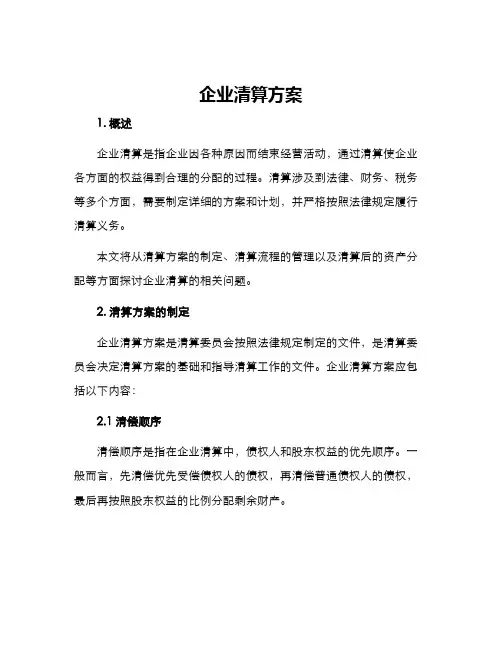 企业清算方案

1. 概述

企业清算是指企业因各种原因而结束经营活动，通过清算使企业各方面的权益得到合理的分配的过程。清算涉及到法律、财务、税务等多个方面，需要制定详细的方案和计划，并严格按照法律规定履行清算义务。

本文将从清算方案的制定、清算流程的管理以及清算后的资产分配等方面探讨企业清算的相关问题。

2. 清算方案的制定

企业清算方案是清算委员会按照法律规定制定的文件，是清算委员会决定清算方案的基础和指导清算工作的文件。企业清算方案应包括以下内容：

2.1 清偿顺序

清偿顺序是指在企业清算中，债权人和股东权益的优先顺序。一般而言，先清偿优先受偿债权人的债权，再清偿普通债权人的债权，最后再按照股东权益的比例分配剩余财产。